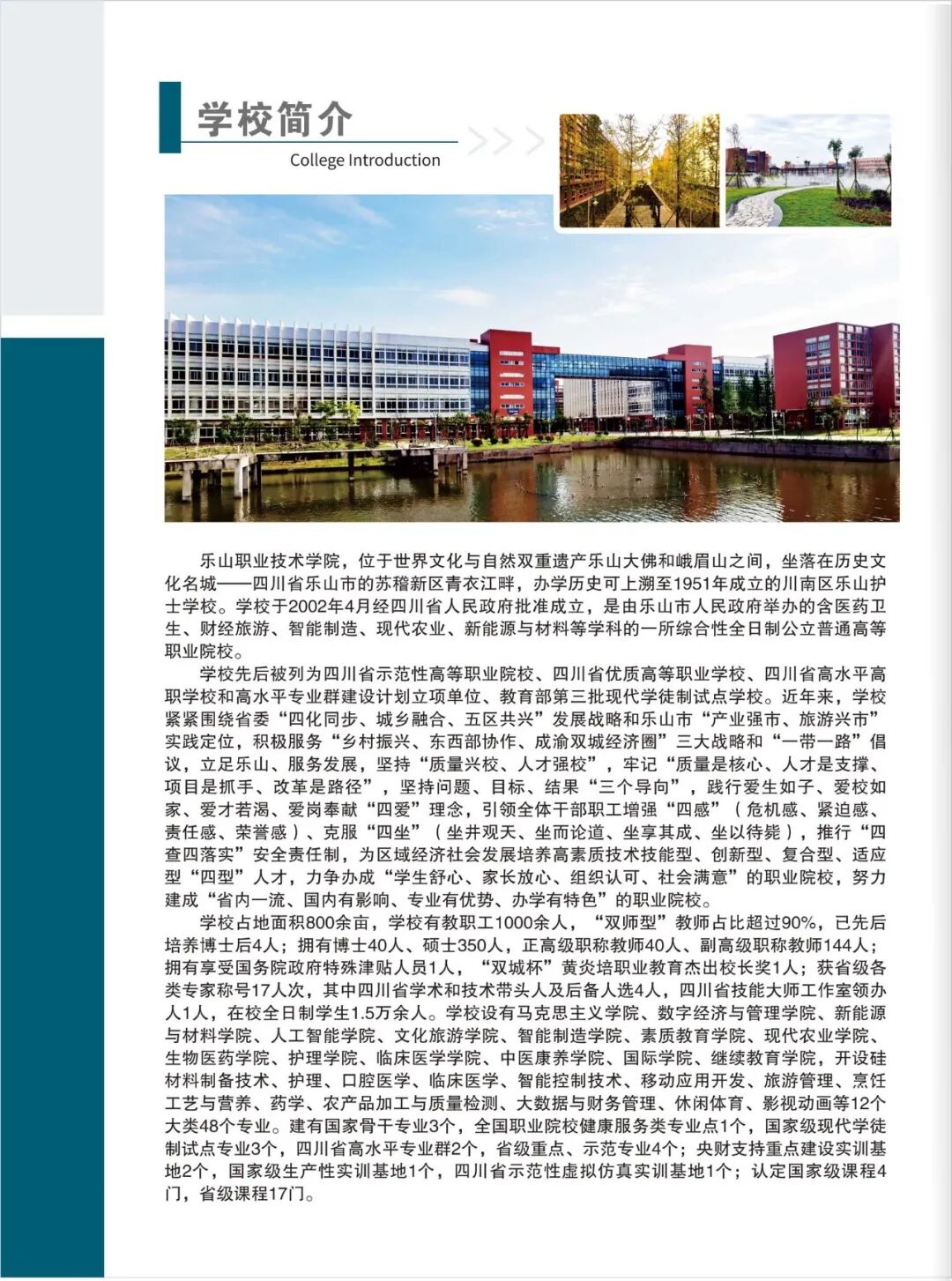 学校简介
College Introduction

乐山职业技术学院，位于世界文化与自然双重遗产乐山大佛和峨眉山之间，坐落在历史文化名城——四川省乐山市的苏稽新区青衣江畔，办学历史可上溯至1951年成立的川南区乐山护士学校。学校于2002年4月经四川省人民政府批准成立，是由乐山市人民政府举办的含医药卫生、财经旅游、智能制造、现代农业、新能源与材料等学科的一所综合性全日制公立普通高等职业院校。

学校先后被列为四川省示范性高等职业院校、四川省优质高等职业学校、四川省高水平高职学校和高水平专业群建设计划立项单位、教育部第三批现代学徒制试点学校。近年来，学校紧紧围绕省委“四化同步、城乡融合、五区共兴”发展战略和乐山市“产业强市、旅游兴市”实践定位，积极服务“乡村振兴、东西部协作、成渝双城经济圈”三大战略和“一带一路”倡议，立足乐山、服务发展，坚持“质量兴校、人才强校”，牢记“质量是核心、人才是支撑、项目是抓手、改革是路径”，坚持问题、目标、结果“三个导向”，践行爱生如子、爱校如家、爱才若渴、爱岗奉献“四爱”理念，引领全体干部职工增强“四感”（危机感、紧迫感、责任感、荣誉感）、克服“四坐”（坐井观天、坐而论道、坐享其成、坐以待毙），推行“四查四落实”安全责任制，为区域经济社会发展培养高素质技术技能型、创新型、复合型、适应型“四型”人才，力争办成“学生舒心、家长放心、组织认可、社会满意”的职业院校，努力建成“省内一流、国内有影响、专业有优势、办学有特色”的职业院校。

学校占地面积800余亩，学校有教职工1000余人，“双师型”教师占比超过90%，已先后培养博士后4人；拥有博士40人、硕士350人，正高级职称教师40人、副高级职称教师144人；拥有享受国务院政府特殊津贴人员1人，“双城杯”黄炎培职业教育杰出校长奖1人；获省级各类专家称号17人次，其中四川省学术和技术带头人及后备人选4人，四川省技能大师工作室领办人1人，在校全日制学生1.5万余人。学校设有马克思主义学院、数字经济与管理学院、新能源与材料学院、人工智能学院、文化旅游学院、智能制造学院、素质教育学院、现代农业学院、生物医药学院、护理学院、临床医学学院、中医康养学院、国际学院、继续教育学院，开设硅材料制备技术、护理、口腔医学、临床医学、智能控制技术、移动应用开发、旅游管理、烹饪工艺与营养、药学、农产品加工与质量检测、大数据与财务管理、休闲体育、影视动画等12个大类48个专业。建有国家骨干专业3个，全国职业院校健康服务类专业点1个，国家级现代学徒制试点专业3个，四川省高水平专业群2个，省级重点、示范专业4个；央财支持重点建设实训基地2个，国家级生产性实训基地1个，四川省示范性虚拟仿真实训基地1个；认定国家级课程4门，省级课程17门。